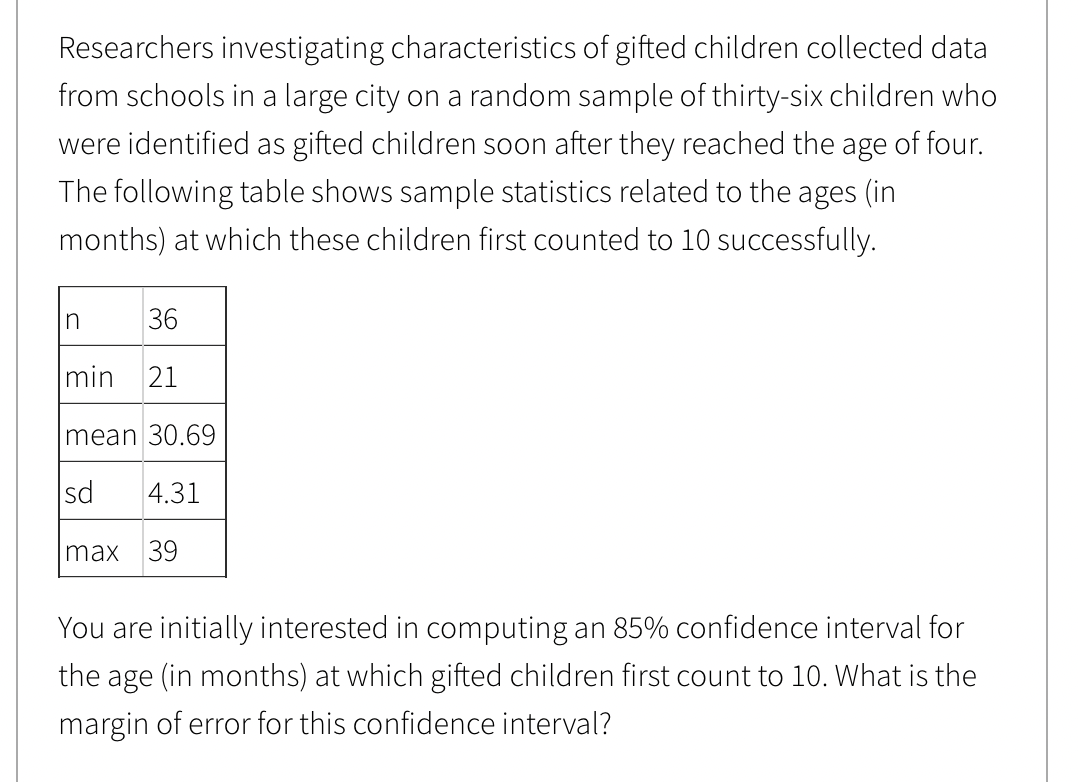 Researchers investigating characteristics of gifted children collected data from schools in a large city on a random sample of thirty-six children who were identified as gifted children soon after they reached the age of four. The following table shows sample statistics related to the ages (in months) at which these children first counted to 10 successfully.

| n | 36 |
|---|---|
| min | 21 |
| mean | 30.69 |
| sd | 4.31 |
| max | 39 |

You are initially interested in computing an 85% confidence interval for the age (in months) at which gifted children first count to 10. What is the margin of error for this confidence interval?